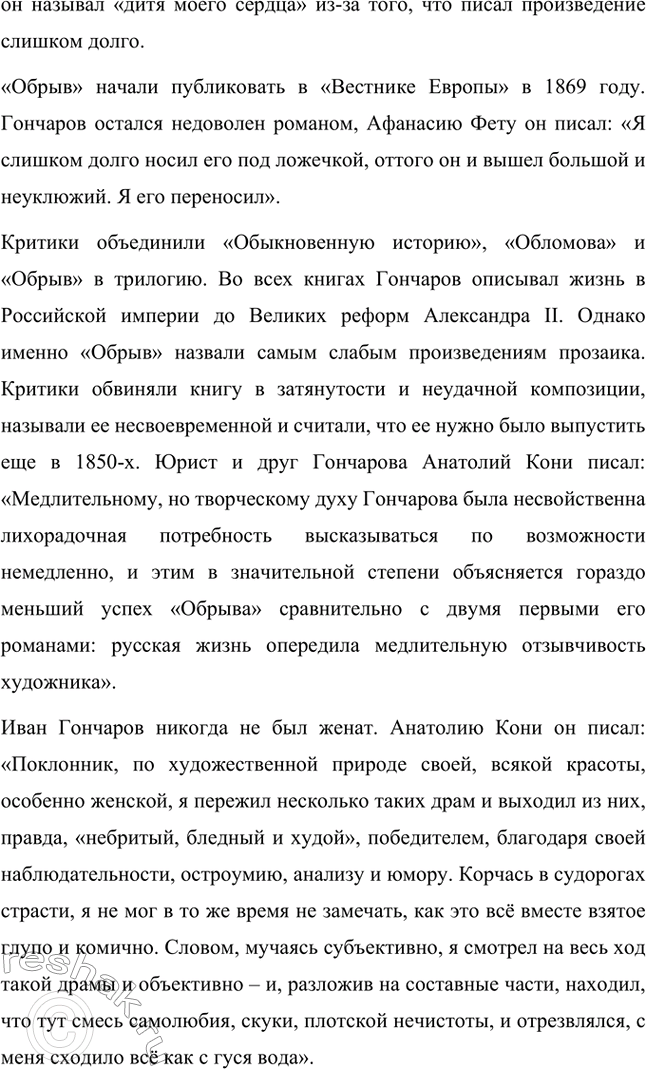 он называл «дитя моего сердца» из-за того, что писал произведение слишком долго.

«Обрыв» начали публиковать в «Вестнике Европы» в 1869 году. Гончаров остался недоволен романом, Афанасию Фету он писал: «Я слишком долго носил его под ложечкой, оттого он и вышел большой и неуклюжий. Я его переносил».

Критики объединили «Обыкновенную историю», «Обломова» и «Обрыв» в трилогию. Во всех книгах Гончаров описывал жизнь в Российской империи до Великих реформ Александра II. Однако именно «Обрыв» назвали самым слабым произведениям прозаика. Критики обвиняли книгу в затянутости и неудачной композиции, называли ее несвоевременной и считали, что ее нужно было выпустить еще в 1850-х. Юрист и друг Гончарова Анатолий Кони писал: «Медлительному, но творческому духу Гончарова была несвойственна лихорадочная потребность высказываться по возможности немедленно, и этим в значительной степени объясняется гораздо меньший успех «Обрыва» сравнительно с двумя первыми его романами: русская жизнь опередила медлительную отзывчивость художника».

Иван Гончаров никогда не был женат. Анатолию Кони он писал: «Поклонник, по художественной природе своей, всякой красоты, особенно женской, я пережил несколько таких драм и выходил из них, правда, «небритый, бледный и худой», победителем, благодаря своей наблюдательности, остроумию, анализу и юмору. Корчась в судорогах страсти, я не мог в то же время не замечать, как это всё вместе взятое глупо и комично. Словом, мучаясь субъективно, я смотрел на весь ход такой драмы и объективно – и, разложив на составные части, находил, что тут смесь самолюбия, скуки, плотской нечистоты, и отрезвлялся, с меня сходило всё как с гуся вода».

reshak.ru